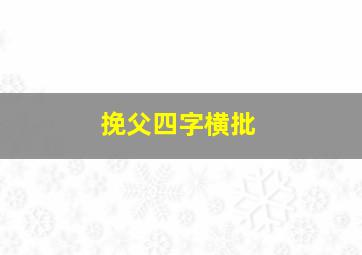 挽父四字横批